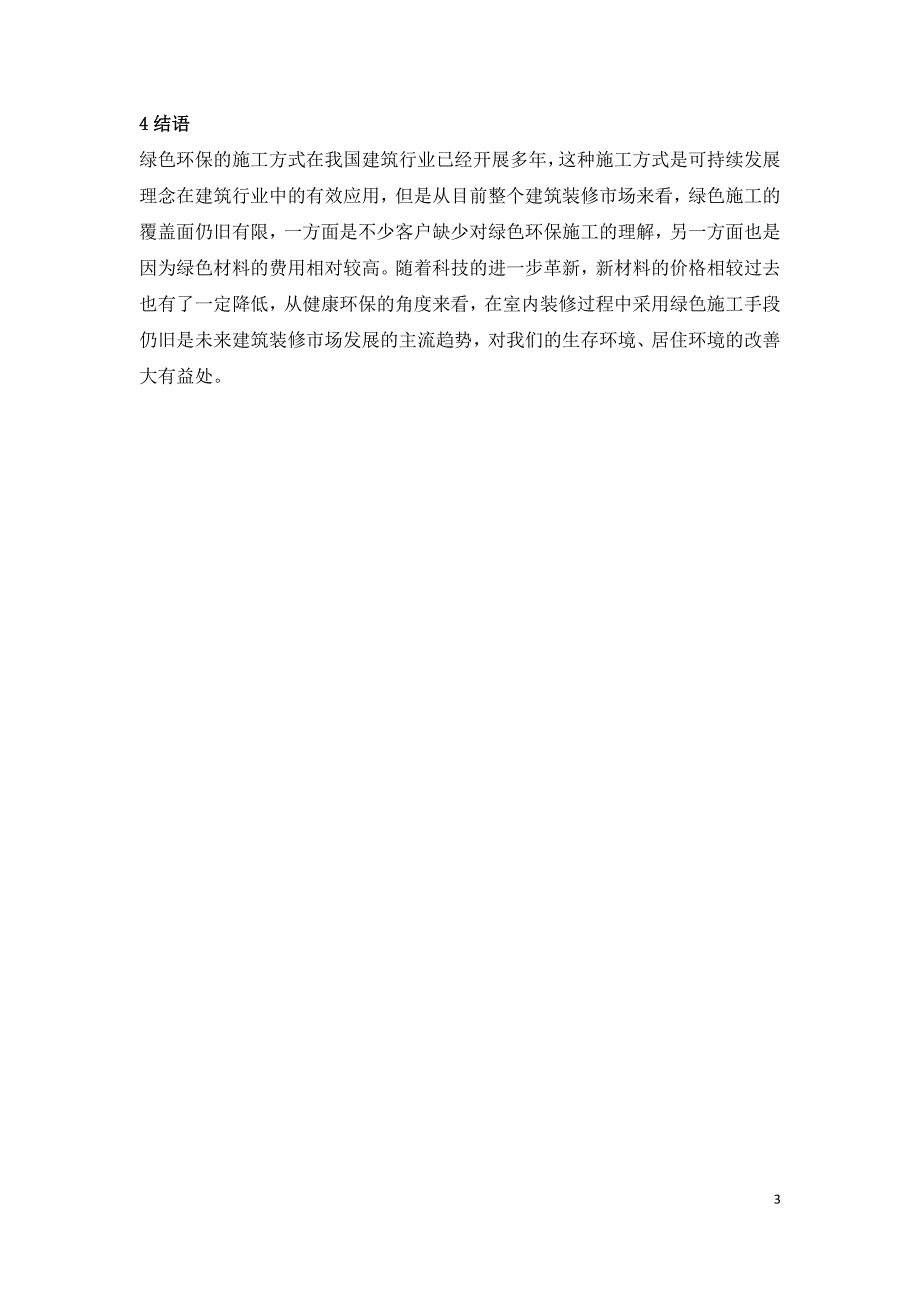 4 结语

绿色环保的施工方式在我国建筑行业已经开展多年，这种施工方式是可持续发展理念在建筑行业中的有效应用，但是从目前整个建筑装修市场来看，绿色施工的覆盖面仍旧有限，一方面是不少客户缺少对绿色环保施工的理解，另一方面也是因为绿色材料的费用相对较高。随着科技的进一步革新，新材料的价格相较过去也有了一定降低，从健康环保的角度来看，在室内装修过程中采用绿色施工手段仍旧是未来建筑装修市场发展的主流趋势，对我们的生存环境、居住环境的改善大有益处。

3